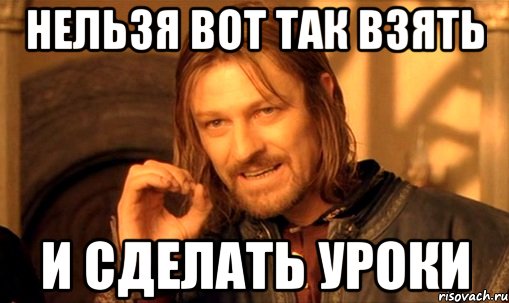 НЕЛЬЗЯ ВОТ ТАК ВЗЯТЬ

И СДЕЛАТЬ УРОКИ

risovach.ru